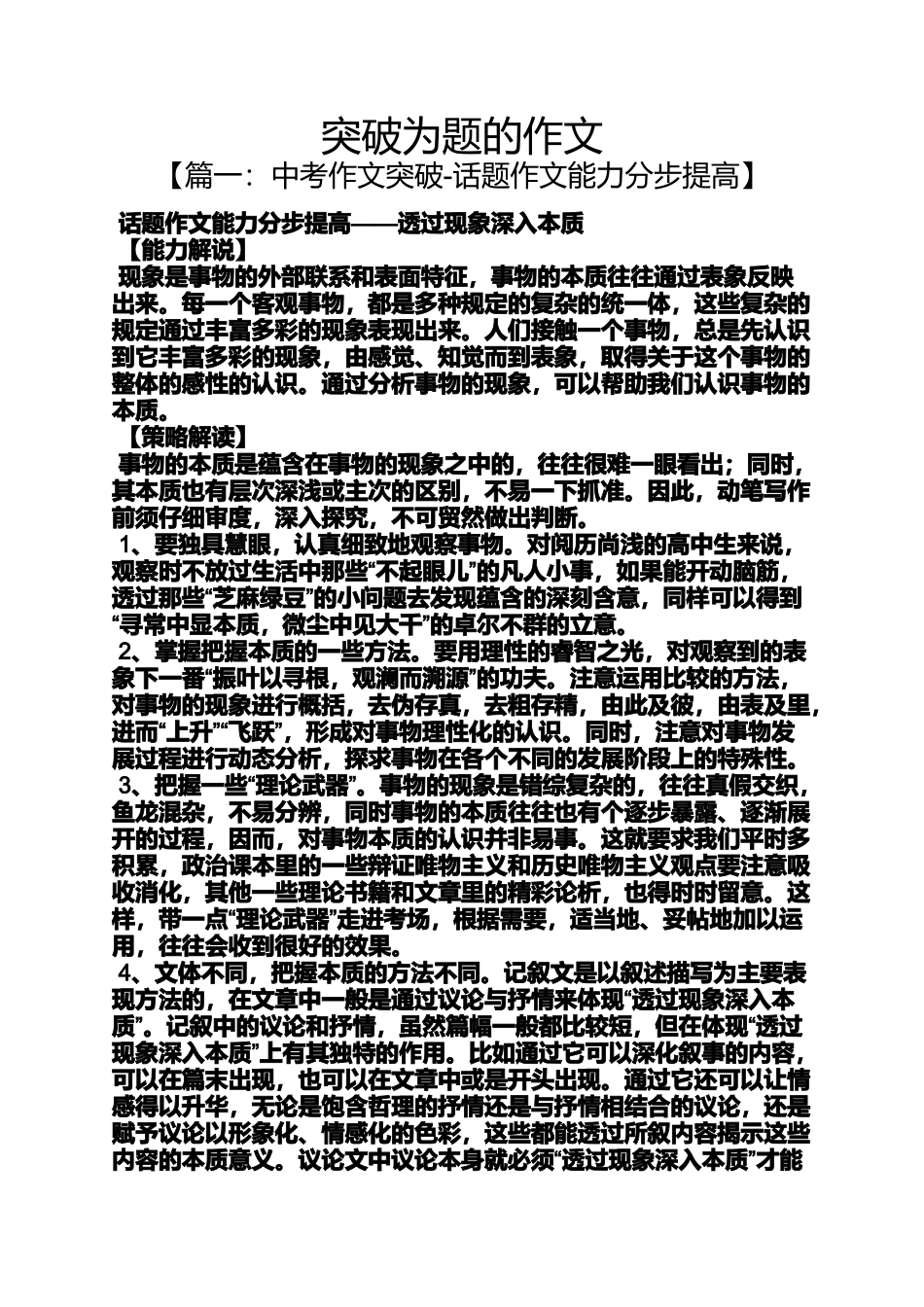 突破为题的作文

【篇一：中考作文突破-话题作文能力分步提高】

话题作文能力分步提高——透过现象深入本质

【能力解说】

现象是事物的外部联系和表面特征，事物的本质往往通过表象反映出来。每一个客观事物，都是多种规定的复杂的统一体，这些复杂的规定通过丰富多彩的现象表现出来。人们接触一个事物，总是先认识到它丰富多彩的现象，由感觉、知觉而到表象，取得关于这个事物的整体的感性的认识。通过分析事物的现象，可以帮助我们认识事物的本质。

【策略解读】

事物的本质是蕴含在事物的现象之中的，往往很难一眼看出；同时，其本质也有层次深浅或主次的区别，不易一下抓准。因此，动笔写作前须仔细审度，深入探究，不可贸然做出判断。

1、要独具慧眼，认真细致地观察事物。对阅历尚浅的高中生来说，观察时不放过生活中那些“不起眼儿”的凡人小事，如果能开动脑筋，透过那些“芝麻绿豆”的小问题去发现蕴含的深刻含意，同样可以得到“寻常中显本质，微尘中见大千”的卓尔不群的立意。

2、掌握把握本质的一些方法。要用理性的睿智之光，对观察到的表象下一番“振叶以寻根，观澜而溯源”的功夫。注意运用比较的方法，对事物的现象进行概括，去伪存真，去粗存精，由此及彼，由表及里，进而“上升”“飞跃”，形成对事物理性化的认识。同时，注意对事物发展过程进行动态分析，探求事物在各个不同的发展阶段上的特殊性。

3、把握一些“理论武器”。事物的现象是错综复杂的，往往真假交织，鱼龙混杂，不易分辨，同时事物的本质往往也有个逐步暴露、逐渐展开的过程，因而，对事物本质的认识并非易事。这就要求我们平时多积累，政治课本里的一些辩证唯物主义和历史唯物主义观点要注意吸收消化，其他一些理论书籍和文章里的精彩论析，也得时时留意。这样，带一点“理论武器”走进考场，根据需要，适当地、妥帖地加以运用，往往会收到很好的效果。

4、文体不同，把握本质的方法不同。记叙文是以叙述描写为主要表现方法的，在文章中一般是通过议论与抒情来体现“透过现象深入本质”。记叙中的议论和抒情，虽然篇幅一般都比较短，但在体现“透过现象深入本质”上有其独特的作用。比如通过它可以深化叙事的内容，可以在篇末出现，也可以在文章中或是开头出现。通过它还可以让情感得以升华，无论是饱含哲理的抒情还是与抒情相结合的议论，还是赋予议论以形象化、情感化的色彩，这些都能透过所叙内容揭示这些内容的本质意义。议论文中议论本身就必须“透过现象深入本质”才能